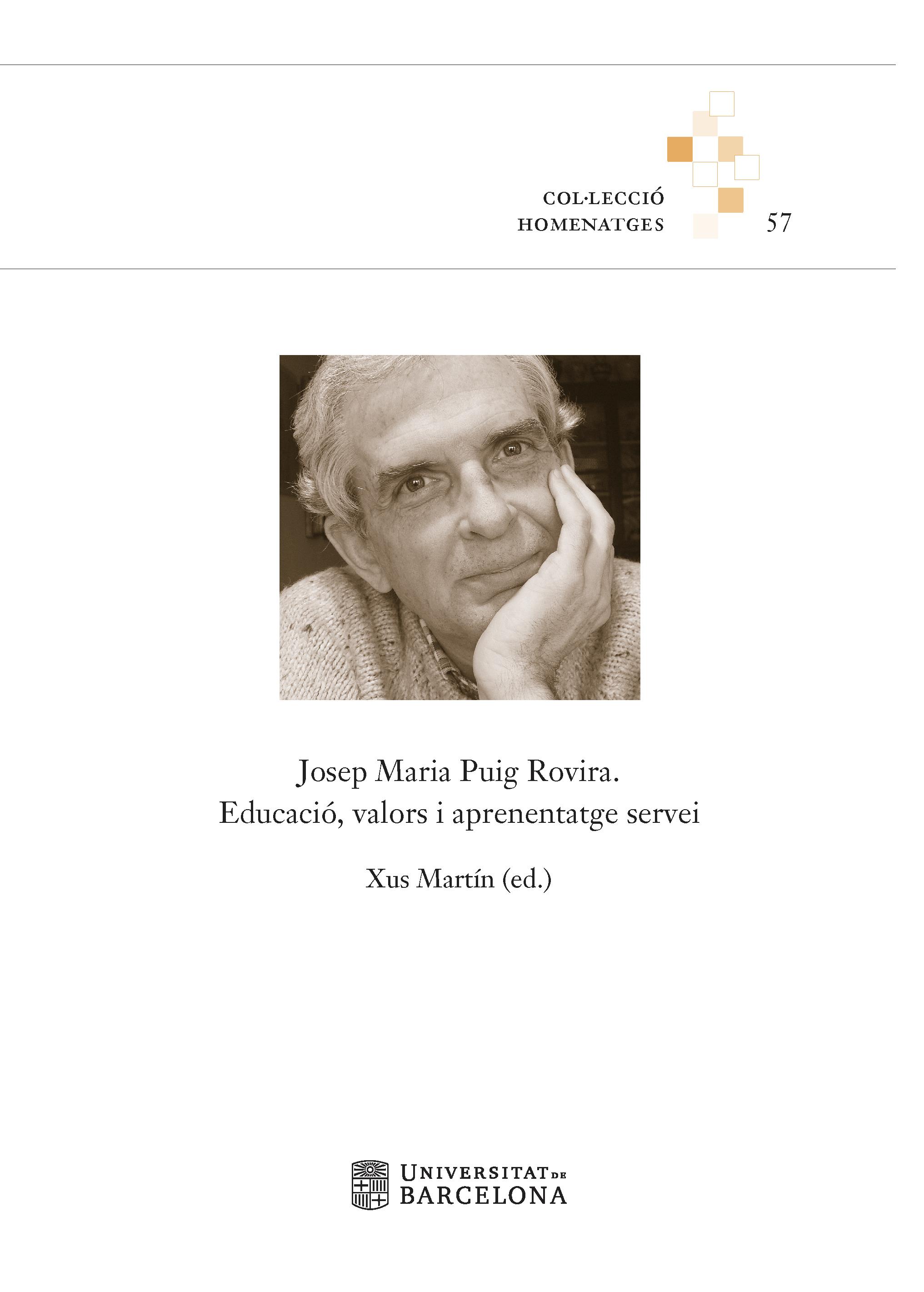 COL·LECCIÓ
HOMENATGES

57

Josep Maria Puig Rovira.
Educació, valors i aprenentatge servei

Xus Martín (ed.)

UNIVERSITAT DE
BARCELONA